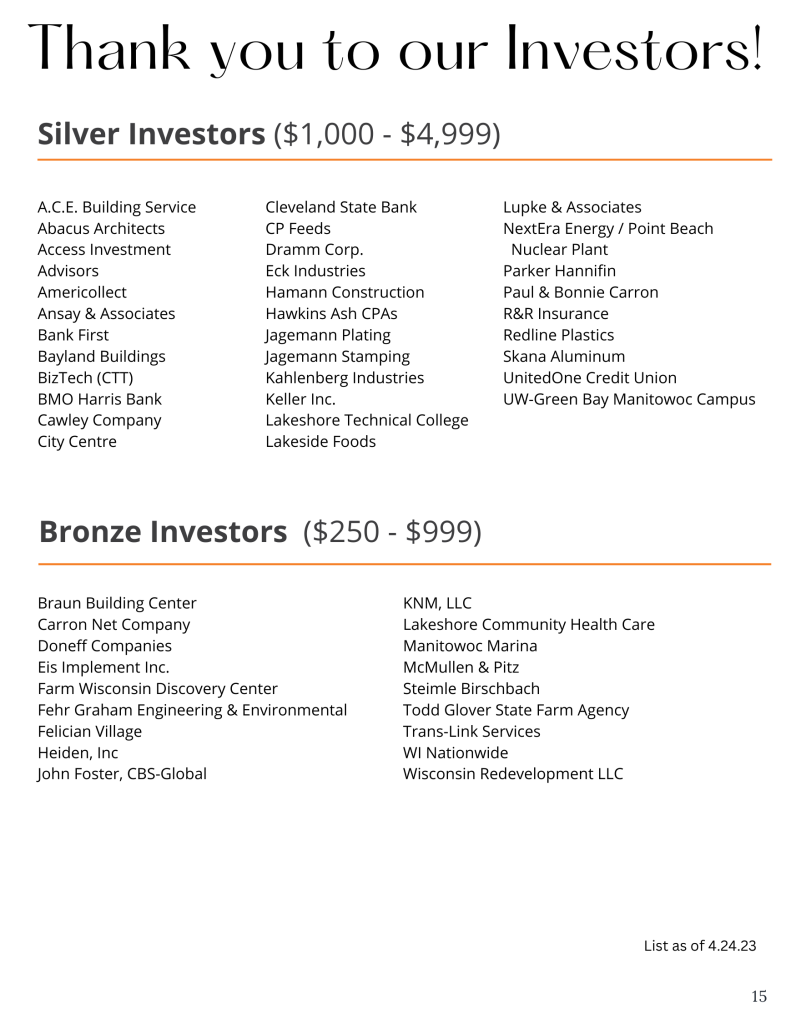 Thank you to our Investors!

**Silver Investors** ($1,000 - $4,999)

A.C.E. Building Service
Abacus Architects
Access Investment Advisors
Americollect
Ansay & Associates
Bank First
Bayland Buildings
BizTech (CTT)
BMO Harris Bank
Cawley Company
City Centre

Cleveland State Bank
CP Feeds
Dramm Corp.
Eck Industries
Hamann Construction
Hawkins Ash CPAs
Jagemann Plating
Jagemann Stamping
Kahlenberg Industries
Keller Inc.
Lakeshore Technical College
Lakeside Foods

Lupke & Associates
NextEra Energy / Point Beach Nuclear Plant
Parker Hannifin
Paul & Bonnie Carron
R&R Insurance
Redline Plastics
Skana Aluminum
UnitedOne Credit Union
UW-Green Bay Manitowoc Campus

**Bronze Investors** ($250 - $999)

Braun Building Center
Carron Net Company
Doneff Companies
Eis Implement Inc.
Farm Wisconsin Discovery Center
Fehr Graham Engineering & Environmental
Felician Village
Heiden, Inc
John Foster, CBS-Global

KNM, LLC
Lakeshore Community Health Care
Manitowoc Marina
McMullen & Pitz
Steimle Birschbach
Todd Glover State Farm Agency
Trans-Link Services
WI Nationwide
Wisconsin Redevelopment LLC

List as of 4.24.23

15